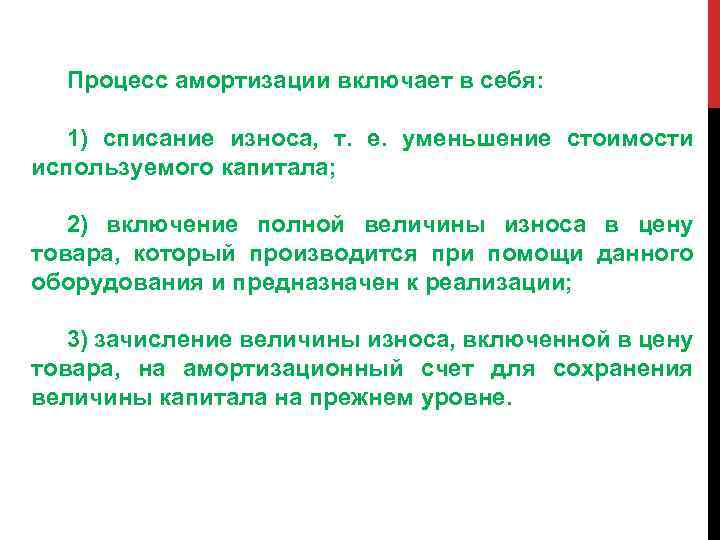 Процесс амортизации включает в себя:

1) списание износа, т. е. уменьшение стоимости используемого капитала;

2) включение полной величины износа в цену товара, который производится при помощи данного оборудования и предназначен к реализации;

3) зачисление величины износа, включенной в цену товара, на амортизационный счет для сохранения величины капитала на прежнем уровне.